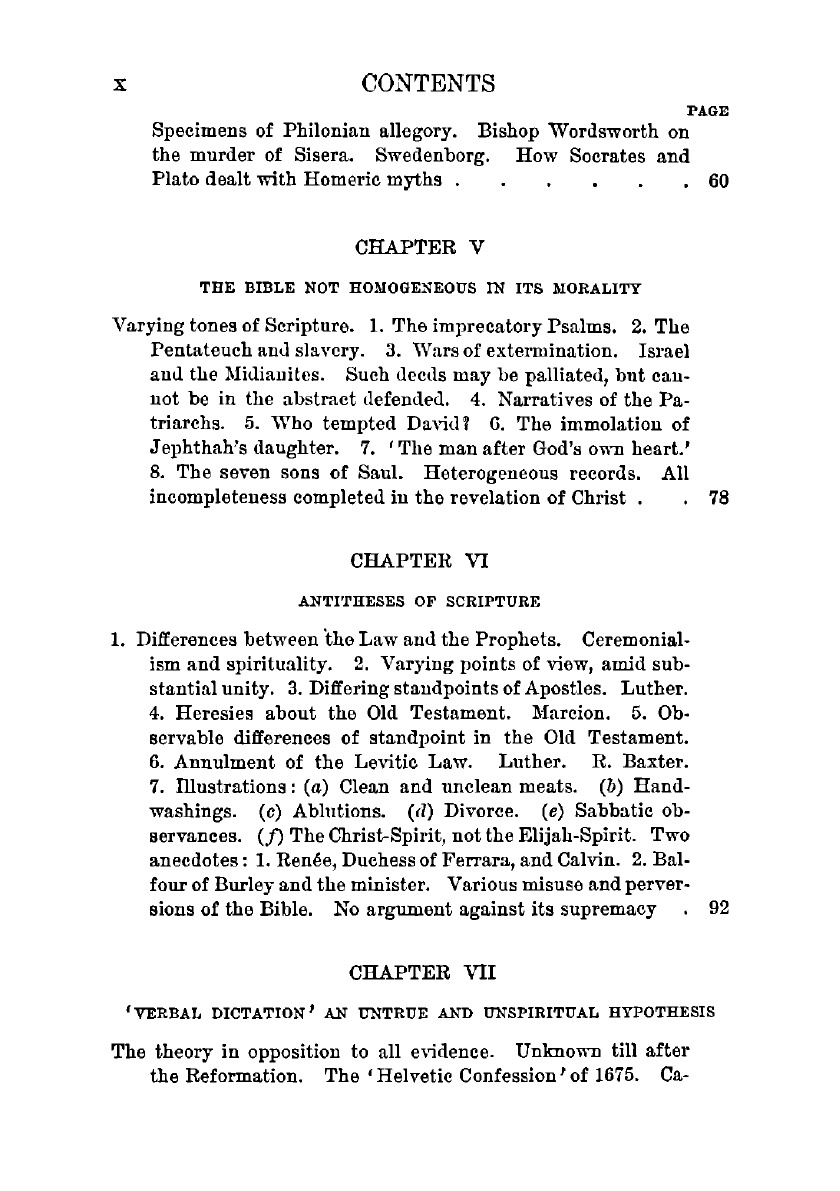 x CONTENTS

PAGE

Specimens of Philonian allegory. Bishop Wordsworth on the murder of Sisera. Swedenborg. How Socrates and Plato dealt with Homeric myths . . . . . . . 60

CHAPTER V

THE BIBLE NOT HOMOGENEOUS IN ITS MORALITY

Varying tones of Scripture. 1. The imprecatory Psalms. 2. The Pentateuch and slavery. 3. Wars of extermination. Israel and the Midianites. Such deeds may be palliated, but cannot be in the abstract defended. 4. Narratives of the Patriarchs. 5. Who tempted David? 6. The immolation of Jephthah's daughter. 7. 'The man after God's own heart.' 8. The seven sons of Saul. Heterogeneous records. All incompleteness completed in the revelation of Christ . . 78

CHAPTER VI

ANTITHESES OF SCRIPTURE

1. Differences between the Law and the Prophets. Ceremonialism and spirituality. 2. Varying points of view, amid substantial unity. 3. Differing standpoints of Apostles. Luther. 4. Heresies about the Old Testament. Marcion. 5. Observable differences of standpoint in the Old Testament. 6. Annulment of the Levitic Law. Luther. R. Baxter. 7. Illustrations: (a) Clean and unclean meats. (b) Handwashings. (c) Ablutions. (d) Divorce. (e) Sabbatic observances. (f) The Christ-Spirit, not the Elijah-Spirit. Two anecdotes: 1. Renée, Duchess of Ferrara, and Calvin. 2. Balfour of Burley and the minister. Various misuse and perversions of the Bible. No argument against its supremacy . 92

CHAPTER VII

'VERBAL DICTATION' AN UNTRUE AND UNSPIRITUAL HYPOTHESIS

The theory in opposition to all evidence. Unknown till after the Reformation. The 'Helvetic Confession' of 1675. Ca-